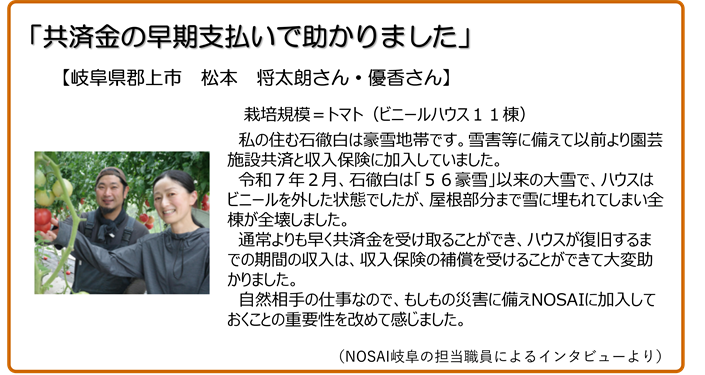 「共済金の早期支払いで助かりました」

【岐阜県郡上市　松本　将太朗さん・優香さん】

栽培規模＝トマト（ビニールハウス１１棟）

私の住む石徹白は豪雪地帯です。雪害等に備えて以前より園芸施設共済と収入保険に加入していました。

令和７年２月、石徹白は「５６豪雪」以来の大雪で、ハウスはビニールを外した状態でしたが、屋根部分まで雪に埋もれてしまい全棟が全壊しました。

通常よりも早く共済金を受け取ることができ、ハウスが復旧するまでの期間の収入は、収入保険の補償を受けることができて大変助かりました。

自然相手の仕事なので、もしもの災害に備えNOSAIに加入しておくことの重要性を改めて感じました。

（NOSAI岐阜の担当職員によるインタビューより）